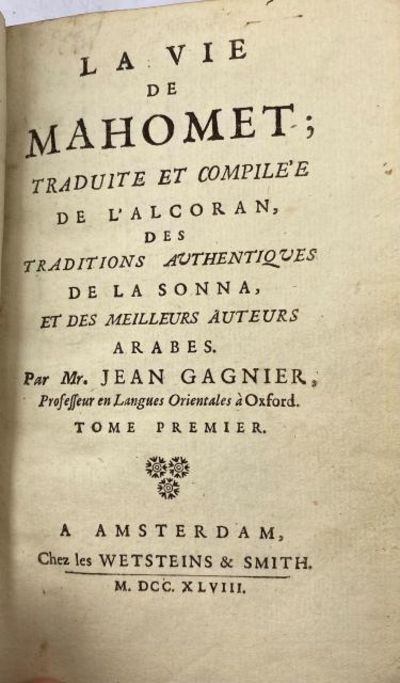 LA VIE
DE
MAHOMET;
TRADUITE ET COMPILE'E
DE L'ALCORAN,
DES
TRADITIONS AUTHENTIQUES
DE LA SONNA,
ET DES MEILLEURS AUTEURS
ARABES.
Par Mr. JEAN GAGNIER,
Professeur en Langues Orientales à Oxford.
TOME PREMIER.

A AMSTERDAM,
Chez les WETSTEINS & SMITH.
M. DCC. XLVIII.